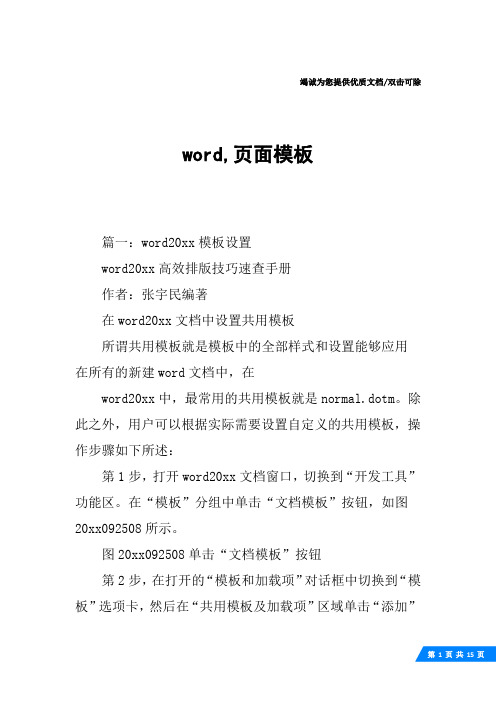 竭诚为您提供优质文档/双击可除

word,页面模板

篇一：word20xx 模板设置

word20xx 高效排版技巧速查手册

作者：张宇民编著

在 word20xx 文档中设置共用模板

所谓共用模板就是模板中的全部样式和设置能够应用在所有的新建 word 文档中，在

word20xx 中，最常用的共用模板就是 normal.dotm。除此之外，用户可以根据实际需要设置自定义的共用模板，操作步骤如下所述：

第 1 步，打开 word20xx 文档窗口，切换到“开发工具”功能区。在“模板”分组中单击“文档模板”按钮，如图 20xx092508 所示。

图 20xx092508 单击“文档模板”按钮

第 2 步，在打开的“模板和加载项”对话框中切换到“模板”选项卡，然后在“共用模板及加载项”区域单击“添加”

第 1 页 共 15 页